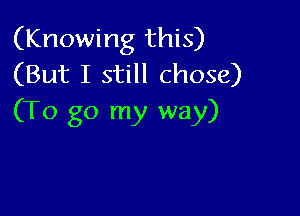 (Knowing this)
(But I still chose)
(To go my way)